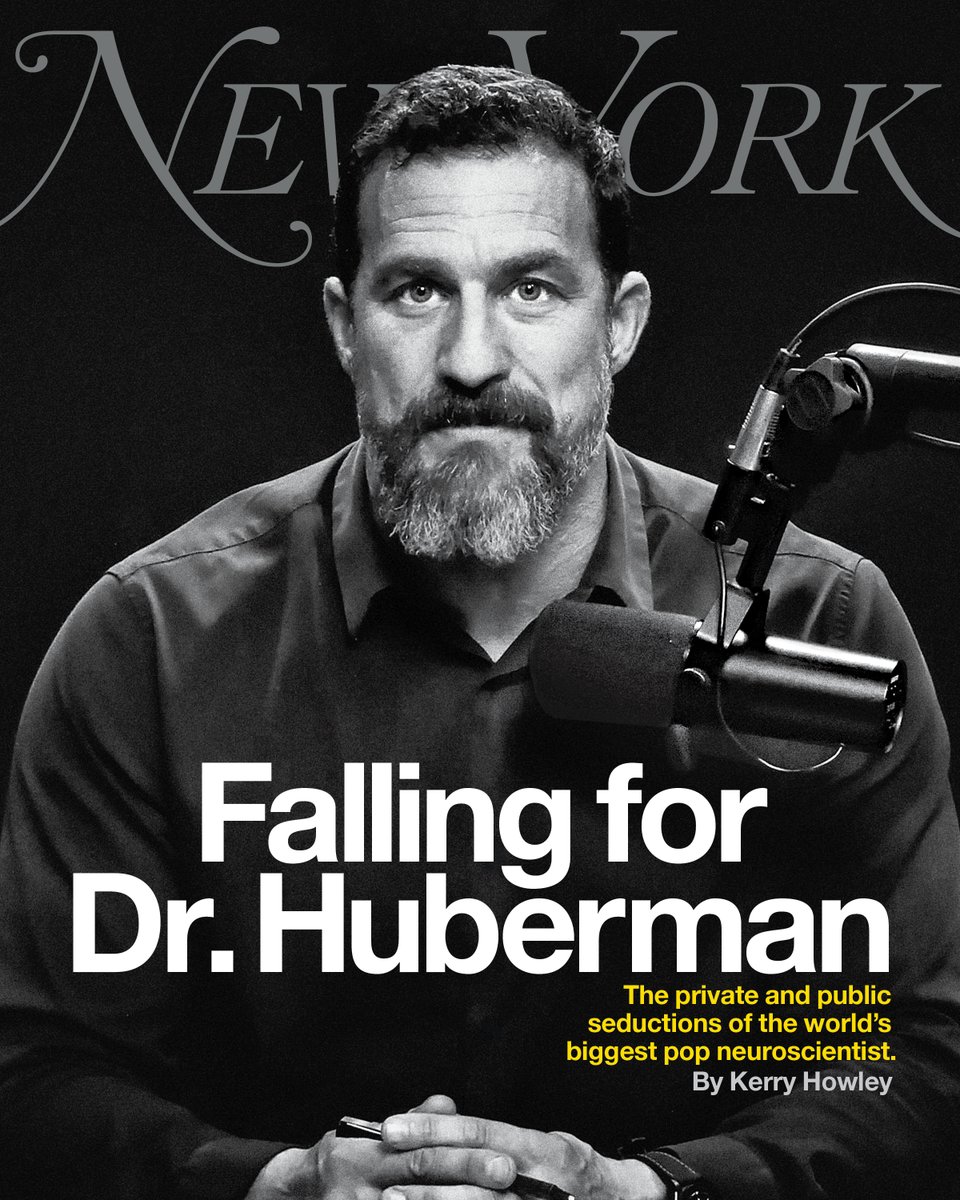 New York

Falling for Dr. Huberman

The private and public seductions of the world's biggest pop neuroscientist.
By Kerry Howley